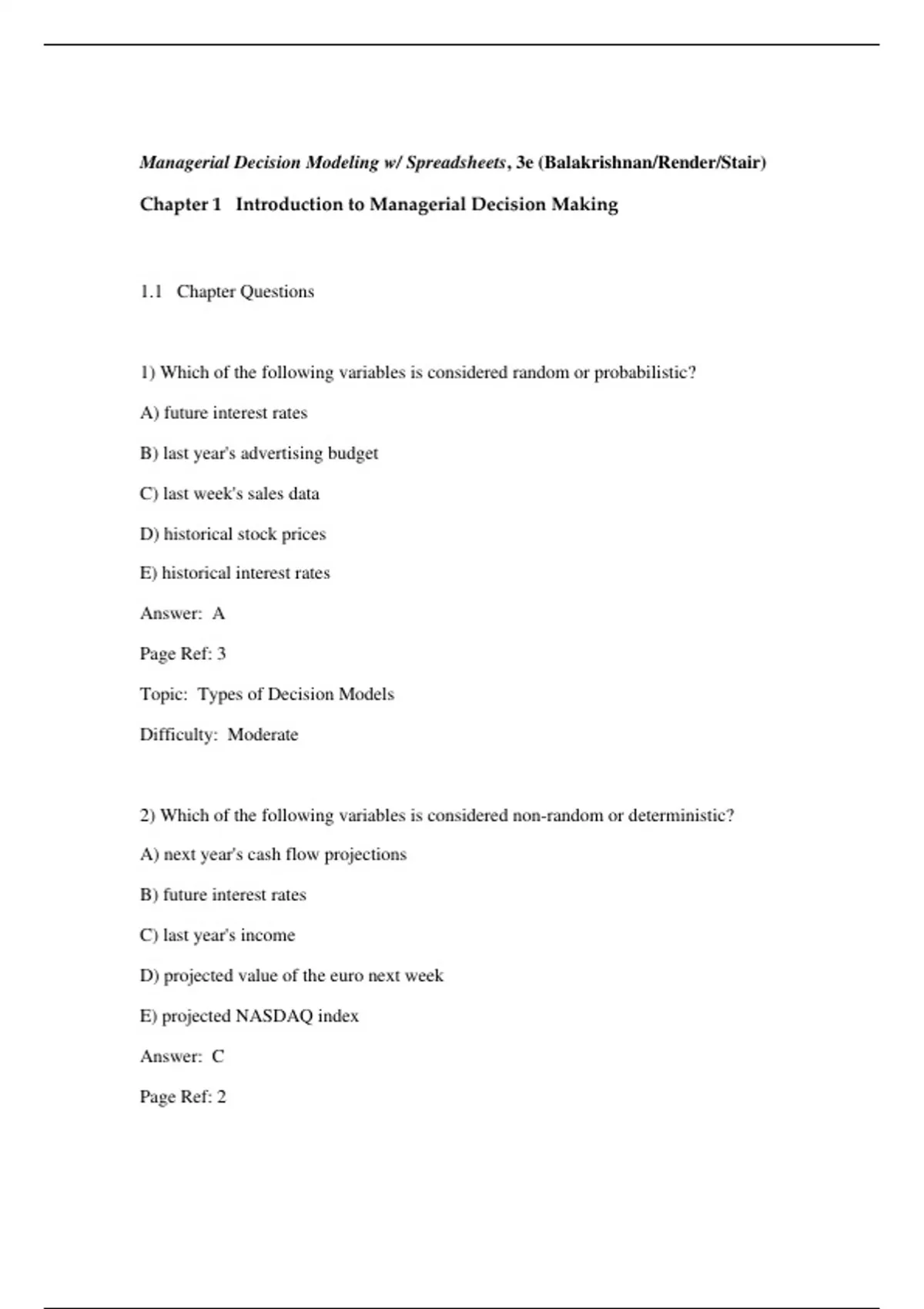 Managerial Decision Modeling w/ Spreadsheets, 3e (Balakrishnan/Render/Stair)

Chapter 1 Introduction to Managerial Decision Making

1.1 Chapter Questions

1) Which of the following variables is considered random or probabilistic?

A) future interest rates

B) last year's advertising budget

C) last week's sales data

D) historical stock prices

E) historical interest rates

Answer: A

Page Ref: 3

Topic: Types of Decision Models

Difficulty: Moderate

2) Which of the following variables is considered non-random or deterministic?

A) next year's cash flow projections

B) future interest rates

C) last year's income

D) projected value of the euro next week

E) projected NASDAQ index

Answer: C

Page Ref: 2